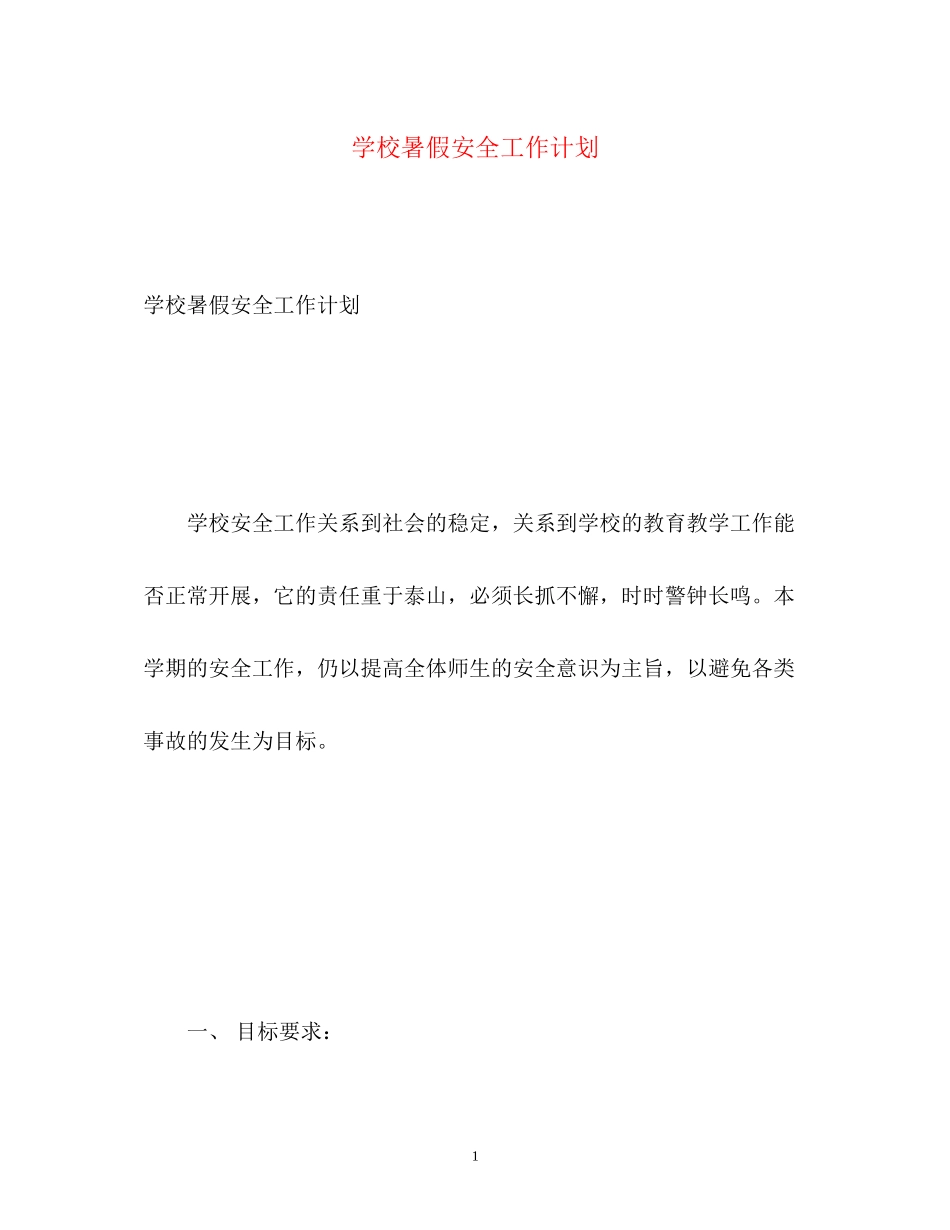 学校暑假安全工作计划

学校暑假安全工作计划

学校安全工作关系到社会的稳定，关系到学校的教育教学工作能否正常开展，它的责任重于泰山，必须长抓不懈，时时警钟长鸣。本学期的安全工作，仍以提高全体师生的安全意识为主旨，以避免各类事故的发生为目标。

一、 目标要求：

1